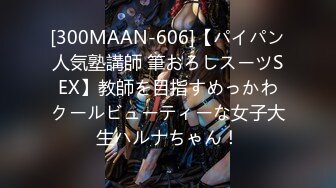 [300MAAN-606]【パイパン人気塾講師 筆おろしスーツSEX】教師を目指すめっかわクールビューティーな女子大生ハルナちゃん！